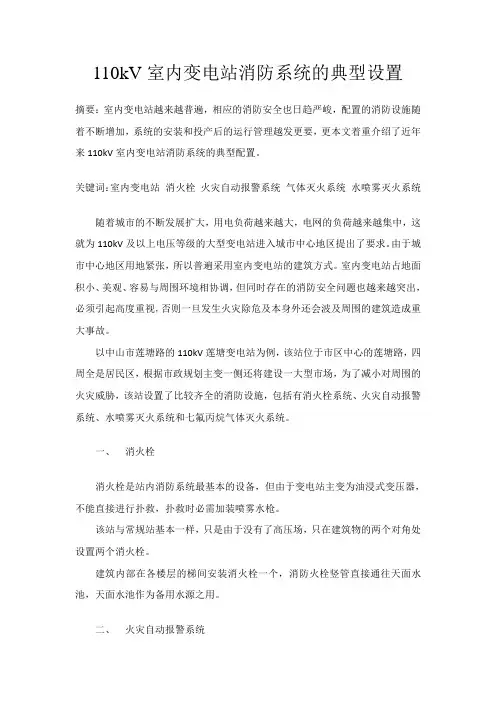 110kV 室内变电站消防系统的典型设置

摘要：室内变电站越来越普遍，相应的消防安全也日趋严峻，配置的消防设施随着不断增加，系统的安装和投产后的运行管理越发更要，更本文着重介绍了近年来 110kV 室内变电站消防系统的典型配置。

关键词：室内变电站 消火栓 火灾自动报警系统 气体灭火系统 水喷雾灭火系统

随着城市的不断发展扩大，用电负荷越来越大，电网的负荷越来越集中，这就为 110kV 及以上电压等级的大型变电站进入城市中心地区提出了要求。由于城市中心地区用地紧张，所以普遍采用室内变电站的建筑方式。室内变电站占地面积小、美观、容易与周围环境相协调，但同时存在的消防安全问题也越来越突出，必须引起高度重视，否则一旦发生火灾除危及本身外还会波及周围的建筑造成重大事故。

以中山市莲塘路的 110kV 莲塘变电站为例，该站位于市区中心的莲塘路，四周全是居民区，根据市政规划主变一侧还将建设一大型市场，为了减小对周围的火灾威胁，该站设置了比较齐全的消防设施，包括有消火栓系统、火灾自动报警系统、水喷雾灭火系统和七氟丙烷气体灭火系统。

一、 消火栓

消火栓是站内消防系统最基本的设备，但由于变电站主变为油浸式变压器，不能直接进行扑救，扑救时必需加装喷雾水枪。

该站与常规站基本一样，只是由于没有了高压场，只在建筑物的两个对角处设置两个消火栓。

建筑内部在各楼层的梯间安装消火栓一个，消防火栓竖管直接通往天面水池，天面水池作为备用水源之用。

二、 火灾自动报警系统